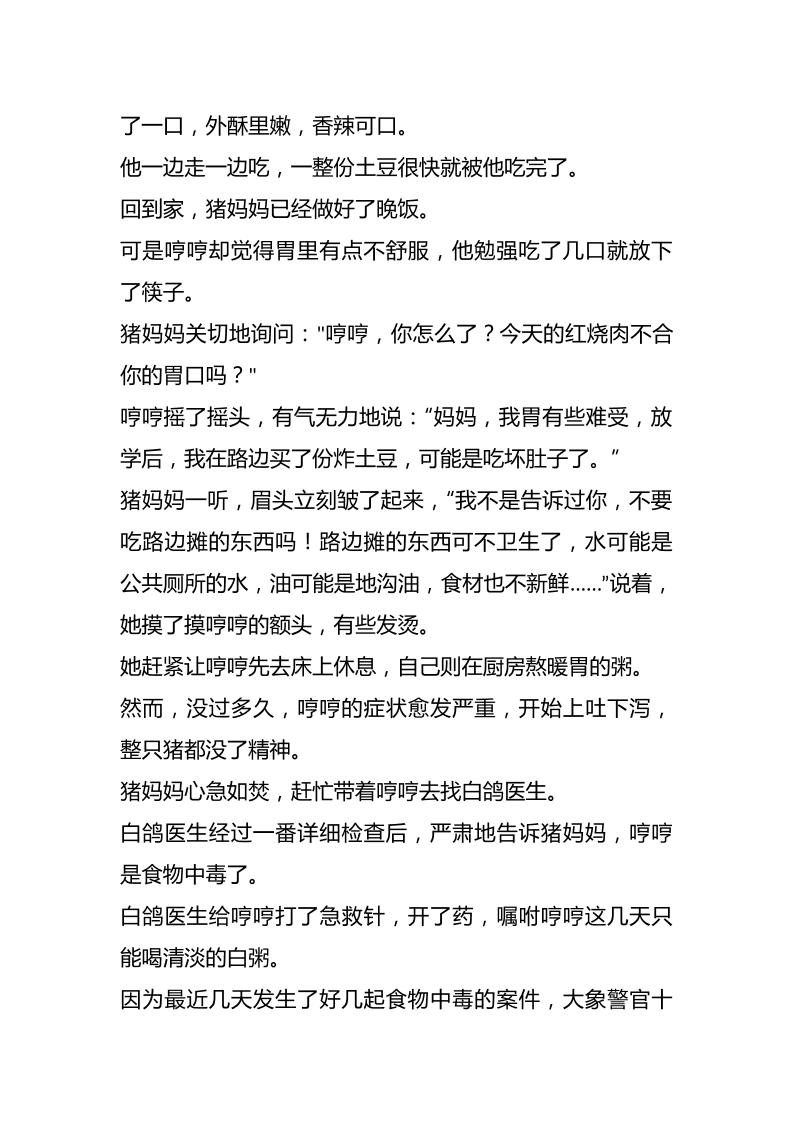 了一口，外酥里嫩，香辣可口。

他一边走一边吃，一整份土豆很快就被他吃完了。

回到家，猪妈妈已经做好了晚饭。

可是哼哼却觉得胃里有点不舒服，他勉强吃了几口就放下了筷子。

猪妈妈关切地询问："哼哼，你怎么了？今天的红烧肉不合你的胃口吗？"

哼哼摇了摇头，有气无力地说：“妈妈，我胃有些难受，放学后，我在路边买了份炸土豆，可能是吃坏肚子了。”

猪妈妈一听，眉头立刻皱了起来，“我不是告诉过你，不要吃路边摊的东西吗！路边摊的东西可不卫生了，水可能是公共厕所的水，油可能是地沟油，食材也不新鲜……”说着，她摸了摸哼哼的额头，有些发烫。

她赶紧让哼哼先去床上休息，自己则在厨房熬暖胃的粥。

然而，没过多久，哼哼的症状愈发严重，开始上吐下泻，整只猪都没了精神。

猪妈妈心急如焚，赶忙带着哼哼去找白鸽医生。

白鸽医生经过一番详细检查后，严肃地告诉猪妈妈，哼哼是食物中毒了。

白鸽医生给哼哼打了急救针，开了药，嘱咐哼哼这几天只能喝清淡的白粥。

因为最近几天发生了好几起食物中毒的案件，大象警官十